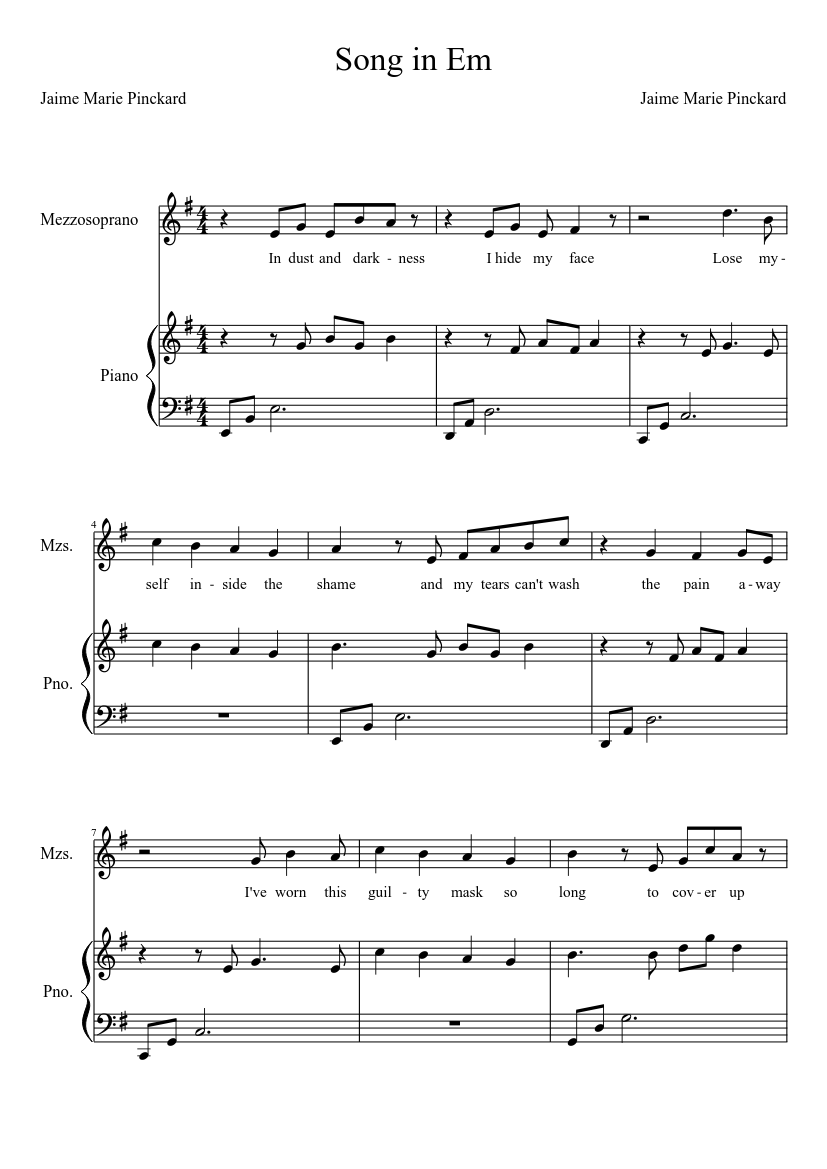 Song in Em

Jaime Marie Pinckard

Jaime Marie Pinckard

Mezzosoprano

In dust and dark - ness I hide my face Lose my-

Piano

4

Mzs.

self in - side the shame and my tears can't wash the pain a - way

Pno.

7

Mzs.

I've worn this guil - ty mask so long to cov - er up

Pno.